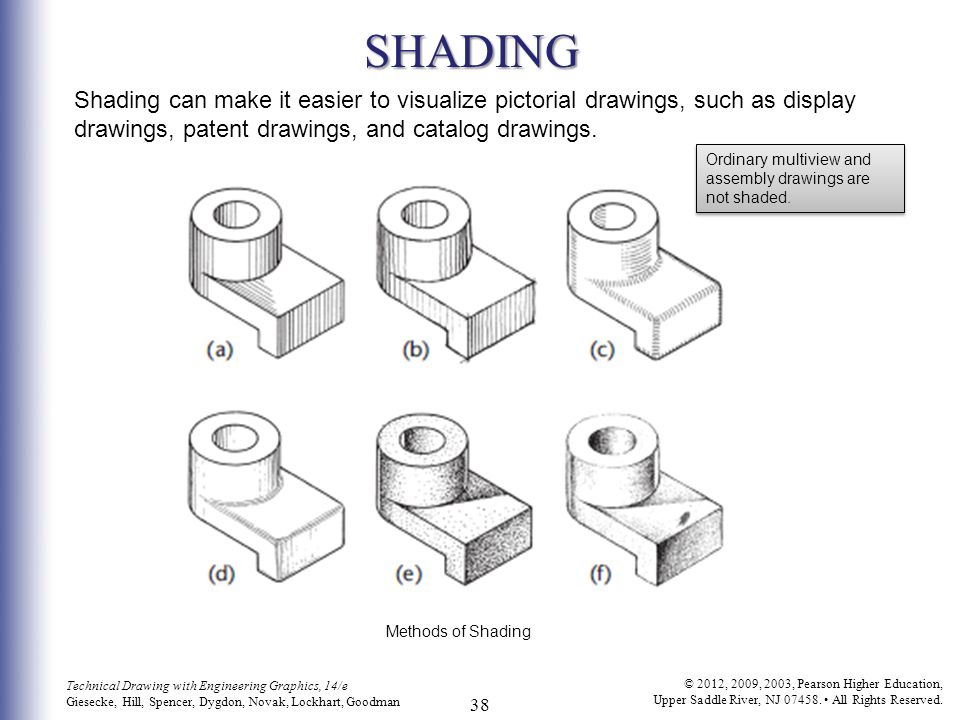 SHADING

Shading can make it easier to visualize pictorial drawings, such as display drawings, patent drawings, and catalog drawings.

Ordinary multiview and assembly drawings are not shaded.

(a)

(b)

(c)

(d)

(e)

(f)

Methods of Shading

Technical Drawing with Engineering Graphics, 14/e
Giesecke, Hill, Spencer, Dygdon, Novak, Lockhart, Goodman

38

© 2012, 2009, 2003, Pearson Higher Education,
Upper Saddle River, NJ 07458. • All Rights Reserved.